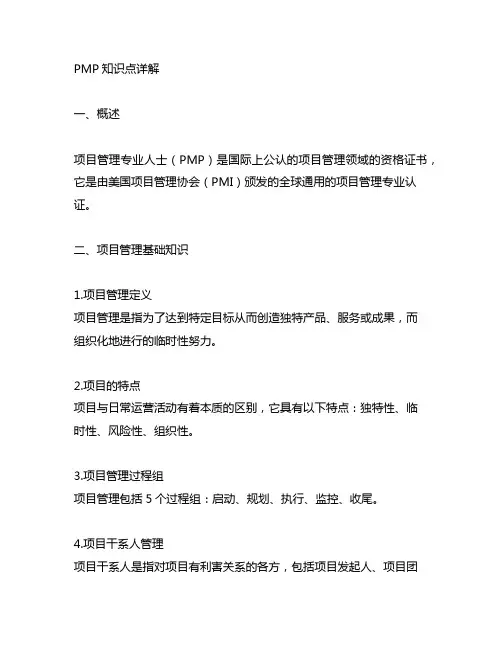 PMP 知识点详解

一、概述

项目管理专业人士（PMP）是国际上公认的项目管理领域的资格证书，它是由美国项目管理协会（PMI）颁发的全球通用的项目管理专业认证。

二、项目管理基础知识

1.项目管理定义
项目管理是指为了达到特定目标从而创造独特产品、服务或成果，而组织化地进行的临时性努力。

2.项目的特点
项目与日常运营活动有着本质的区别，它具有以下特点：独特性、临时性、风险性、组织性。

3.项目管理过程组
项目管理包括 5 个过程组：启动、规划、执行、监控、收尾。

4.项目干系人管理
项目干系人是指对项目有利害关系的各方，包括项目发起人、项目团